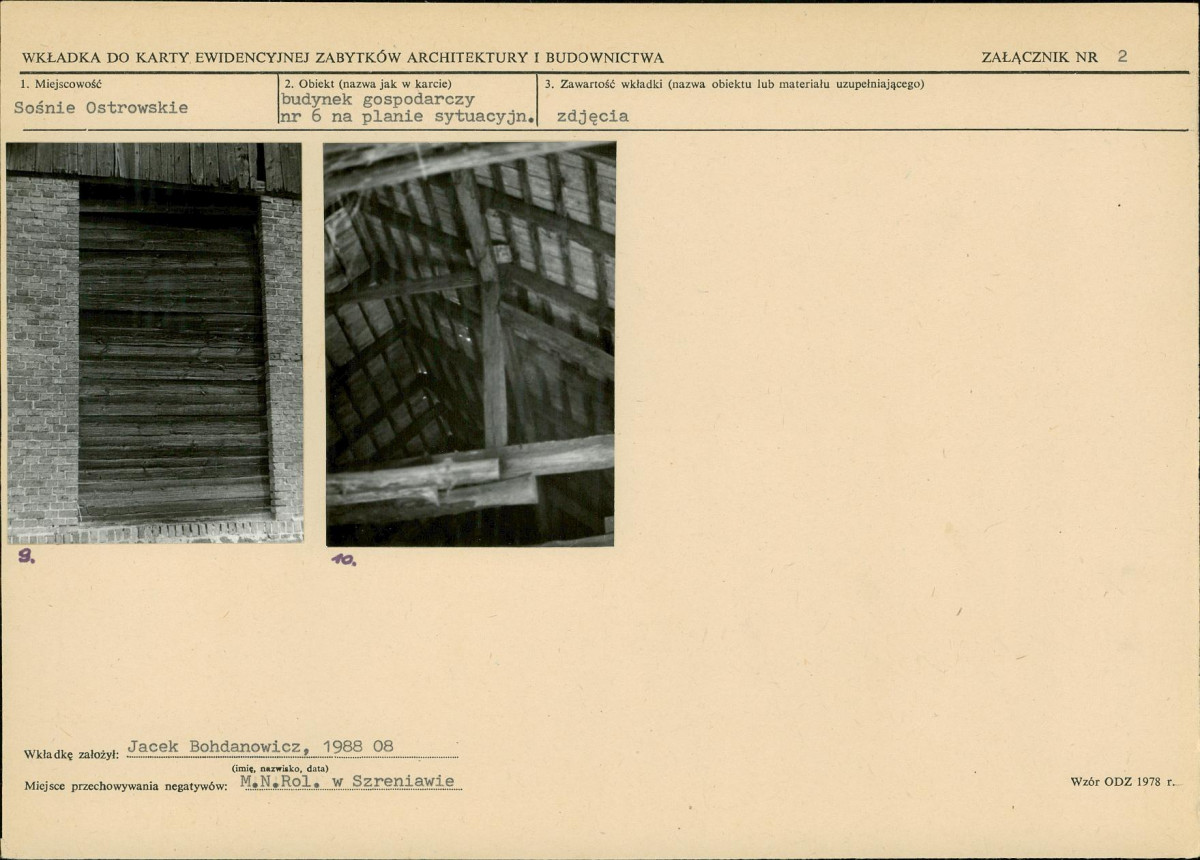 WKŁADKA DO KARTY EWIDENCYJNEJ ZABYTKÓW ARCHITEKTURY I BUDOWNICTWA

ZAŁĄCZNIK NR 2

1. Miejscowość
Sośnie Ostrowskie

2. Obiekt (nazwa jak w karcie)
budynek gospodarczy
nr 6 na planie sytuacyjn.

3. Zawartość wkładki (nazwa obiektu lub materiału uzupełniającego)
zdjęcia

9.

10.

Wkładkę założył: Jacek Bohdanowicz, 1988 08
(imię, nazwisko, data)
Miejsce przechowywania negatywów: M.N.Rol. w Szreniawie

Wzór ODZ 1978 r.